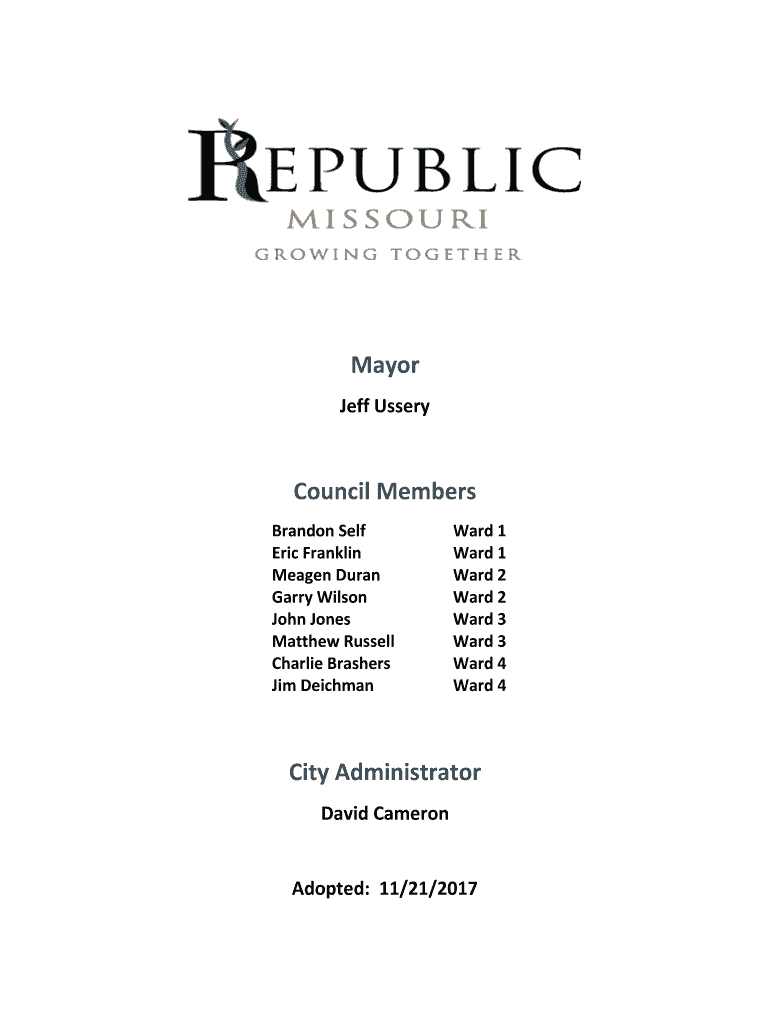 REPUBLIC
MISSOURI
GROWING TOGETHER

Mayor

Jeff Ussery

Council Members

| | |
|---|---|
| Brandon Self | Ward 1 |
| Eric Franklin | Ward 1 |
| Meagen Duran | Ward 2 |
| Garry Wilson | Ward 2 |
| John Jones | Ward 3 |
| Matthew Russell | Ward 3 |
| Charlie Brashers | Ward 4 |
| Jim Deichman | Ward 4 |

City Administrator

David Cameron

Adopted: 11/21/2017